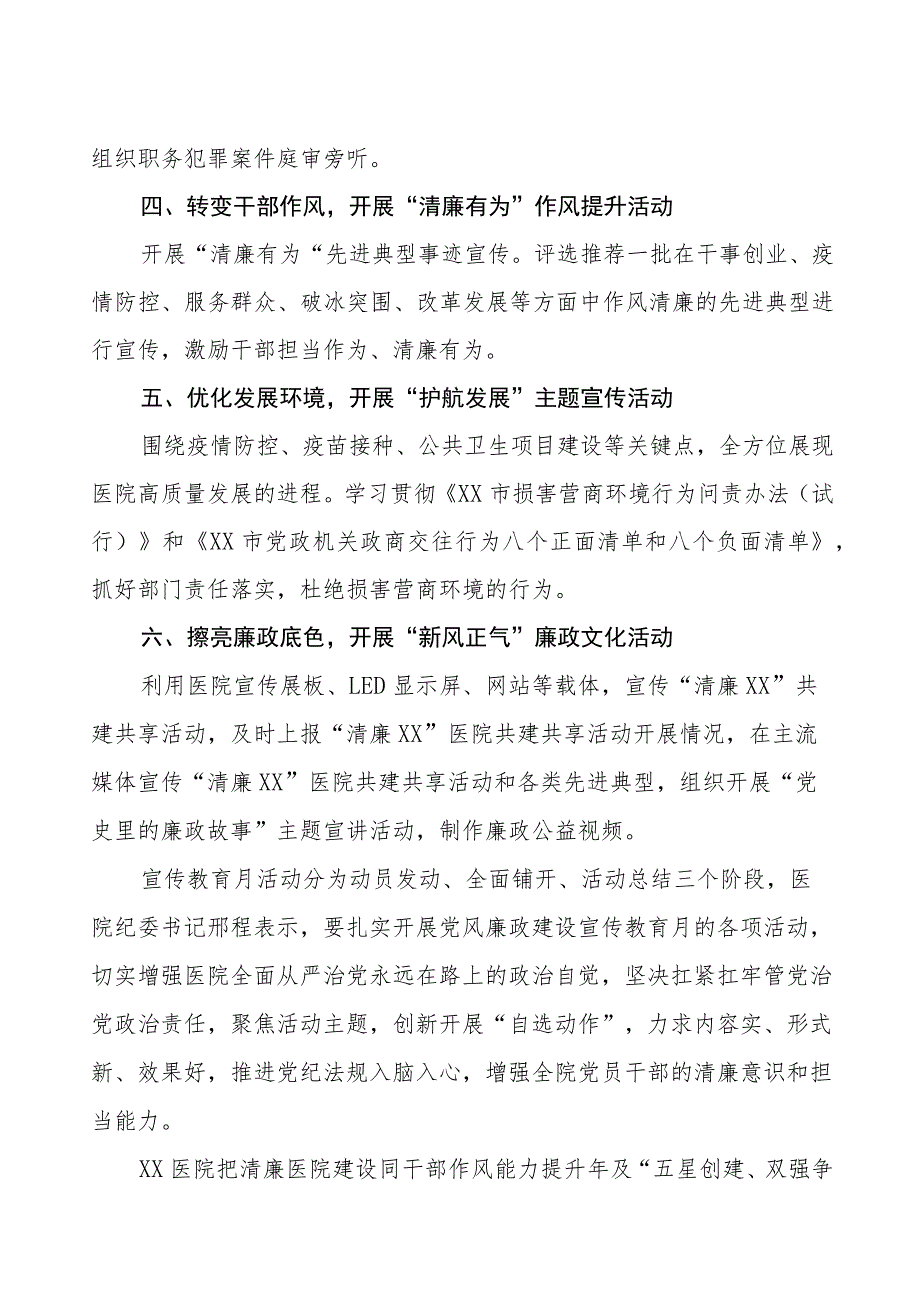 组织职务犯罪案件庭审旁听。

四、转变干部作风，开展“清廉有为”作风提升活动

开展“清廉有为“先进典型事迹宣传。评选推荐一批在干事创业、疫情防控、服务群众、破冰突围、改革发展等方面中作风清廉的先进典型进行宣传，激励干部担当作为、清廉有为。

五、优化发展环境，开展“护航发展”主题宣传活动

围绕疫情防控、疫苗接种、公共卫生项目建设等关键点，全方位展现医院高质量发展的进程。学习贯彻《XX市损害营商环境行为问责办法（试行）》和《XX市党政机关政商交往行为八个正面清单和八个负面清单》，抓好部门责任落实，杜绝损害营商环境的行为。

六、擦亮廉政底色，开展“新风正气”廉政文化活动

利用医院宣传展板、LED显示屏、网站等载体，宣传“清廉XX”共建共享活动，及时上报“清廉XX”医院共建共享活动开展情况，在主流媒体宣传“清廉XX”医院共建共享活动和各类先进典型，组织开展“党史里的廉政故事”主题宣讲活动，制作廉政公益视频。

宣传教育月活动分为动员发动、全面铺开、活动总结三个阶段，医院纪委书记邢程表示，要扎实开展党风廉政建设宣传教育月的各项活动，切实增强医院全面从严治党永远在路上的政治自觉，坚决扛紧扛牢管党治党政治责任，聚焦活动主题，创新开展“自选动作”，力求内容实、形式新、效果好，推进党纪法规入脑入心，增强全院党员干部的清廉意识和担当能力。

XX医院把清廉医院建设同干部作风能力提升年及“五星创建、双强争